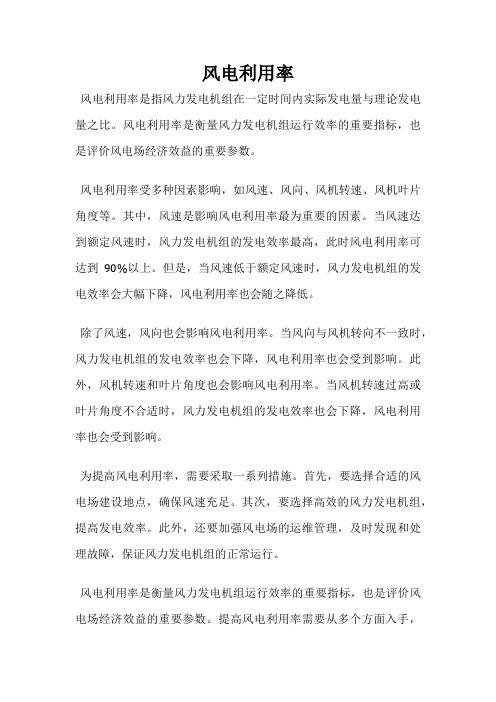 风电利用率

风电利用率是指风力发电机组在一定时间内实际发电量与理论发电量之比。风电利用率是衡量风力发电机组运行效率的重要指标，也是评价风电场经济效益的重要参数。

风电利用率受多种因素影响，如风速、风向、风机转速、风机叶片角度等。其中，风速是影响风电利用率最为重要的因素。当风速达到额定风速时，风力发电机组的发电效率最高，此时风电利用率可达到 90%以上。但是，当风速低于额定风速时，风力发电机组的发电效率会大幅下降，风电利用率也会随之降低。

除了风速，风向也会影响风电利用率。当风向与风机转向不一致时，风力发电机组的发电效率也会下降，风电利用率也会受到影响。此外，风机转速和叶片角度也会影响风电利用率。当风机转速过高或叶片角度不合适时，风力发电机组的发电效率也会下降，风电利用率也会受到影响。

为提高风电利用率，需要采取一系列措施。首先，要选择合适的风电场建设地点，确保风速充足。其次，要选择高效的风力发电机组，提高发电效率。此外，还要加强风电场的运维管理，及时发现和处理故障，保证风力发电机组的正常运行。

风电利用率是衡量风力发电机组运行效率的重要指标，也是评价风电场经济效益的重要参数。提高风电利用率需要从多个方面入手，